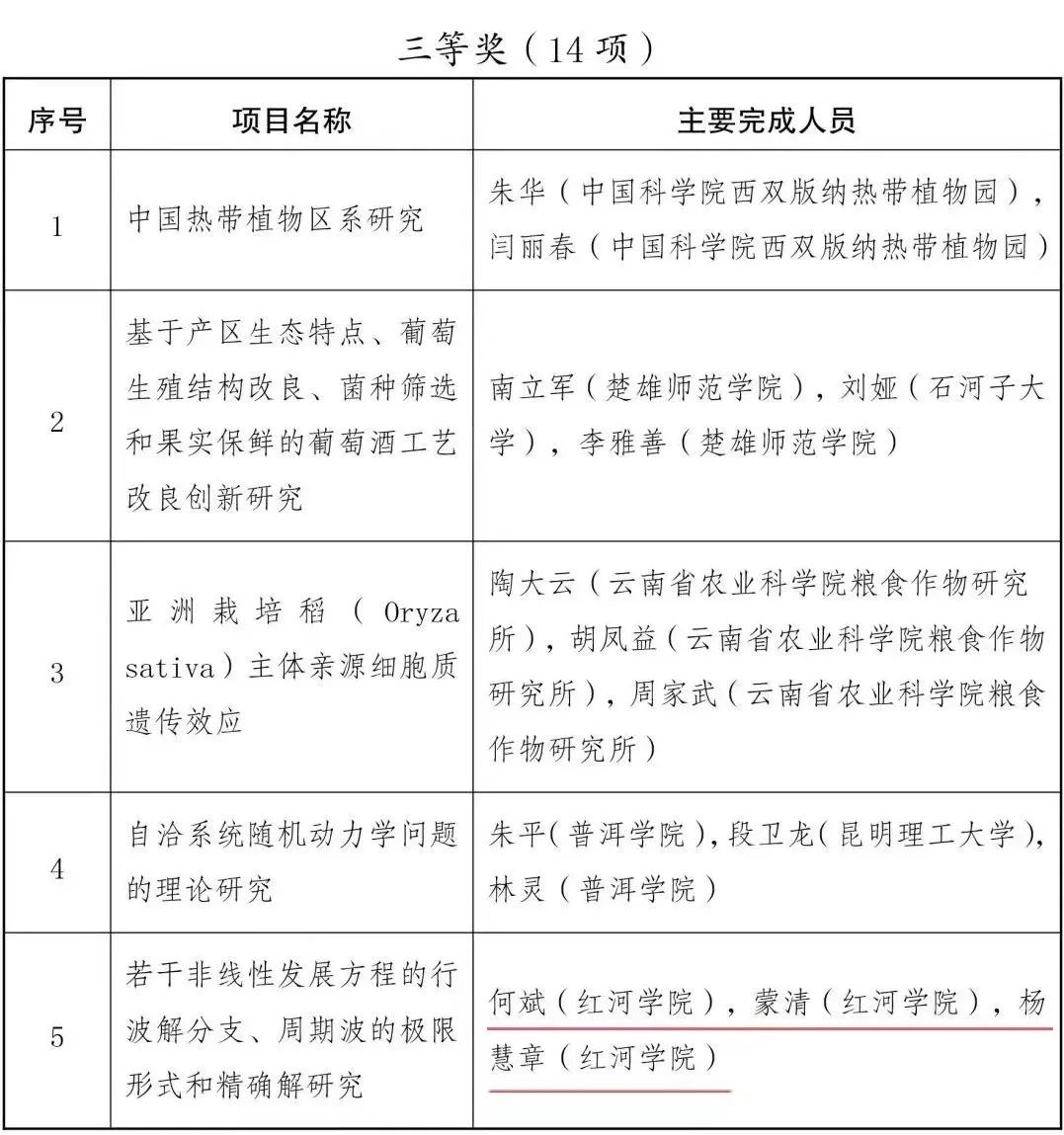 三等奖（14 项）

| 序号 | 项目名称 | 主要完成人员 |
|---|---|---|
| 1 | 中国热带植物区系研究 | 朱华（中国科学院西双版纳热带植物园），闫丽春（中国科学院西双版纳热带植物园） |
| 2 | 基于产区生态特点、葡萄生殖结构改良、菌种筛选和果实保鲜的葡萄酒工艺改良创新研究 | 南立军（楚雄师范学院），刘娅（石河子大学），李雅善（楚雄师范学院） |
| 3 | 亚洲栽培稻（Oryza sativa）主体亲源细胞质遗传效应 | 陶大云（云南省农业科学院粮食作物研究所），胡凤益（云南省农业科学院粮食作物研究所），周家武（云南省农业科学院粮食作物研究所） |
| 4 | 自洽系统随机动力学问题的理论研究 | 朱平（普洱学院），段卫龙（昆明理工大学），林灵（普洱学院） |
| 5 | 若干非线性发展方程的行波解分支、周期波的极限形式和精确解研究 | 何斌（红河学院），蒙清（红河学院），杨慧章（红河学院） |